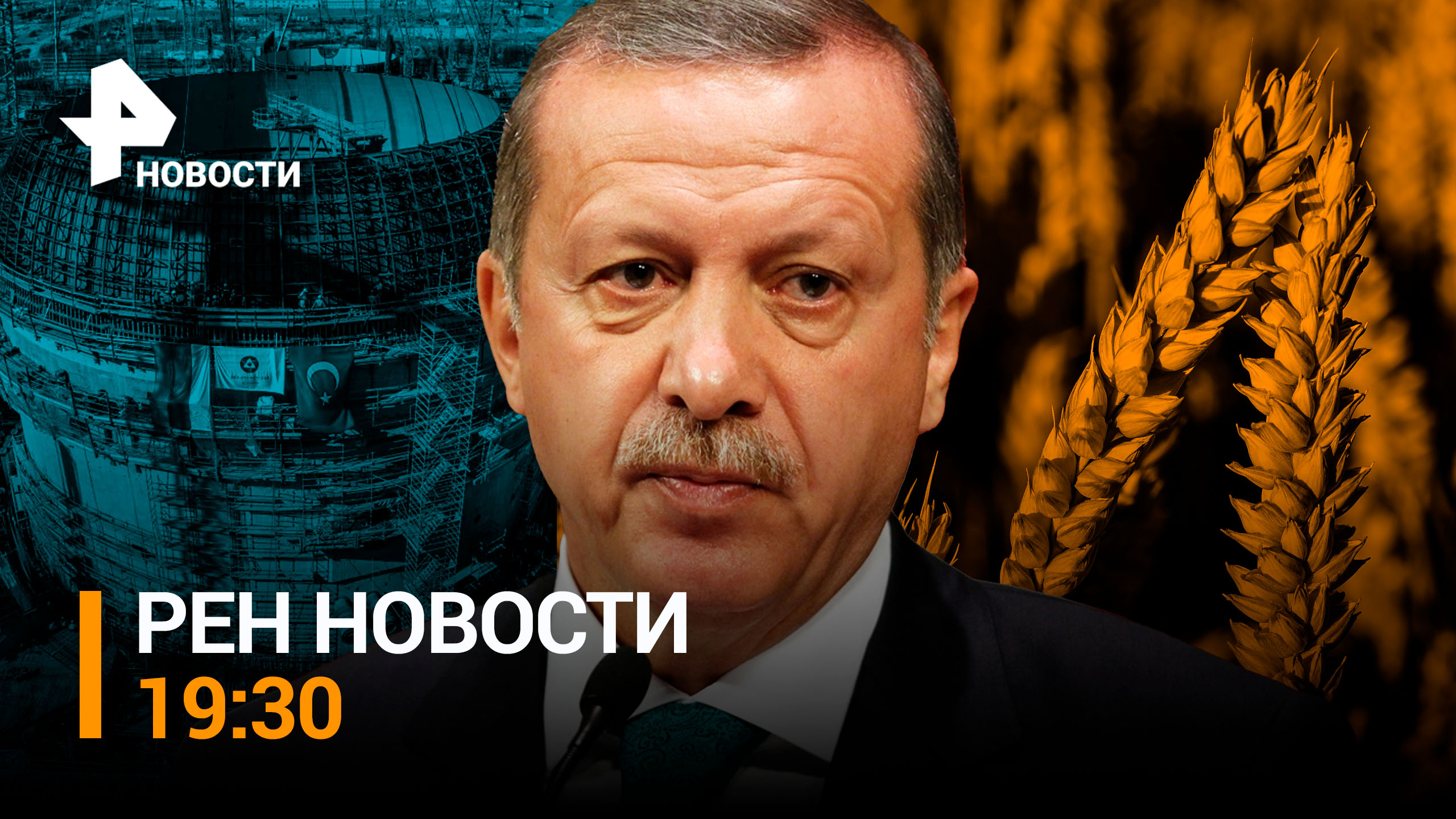 НОВОСТИ

РЕН НОВОСТИ
19:30